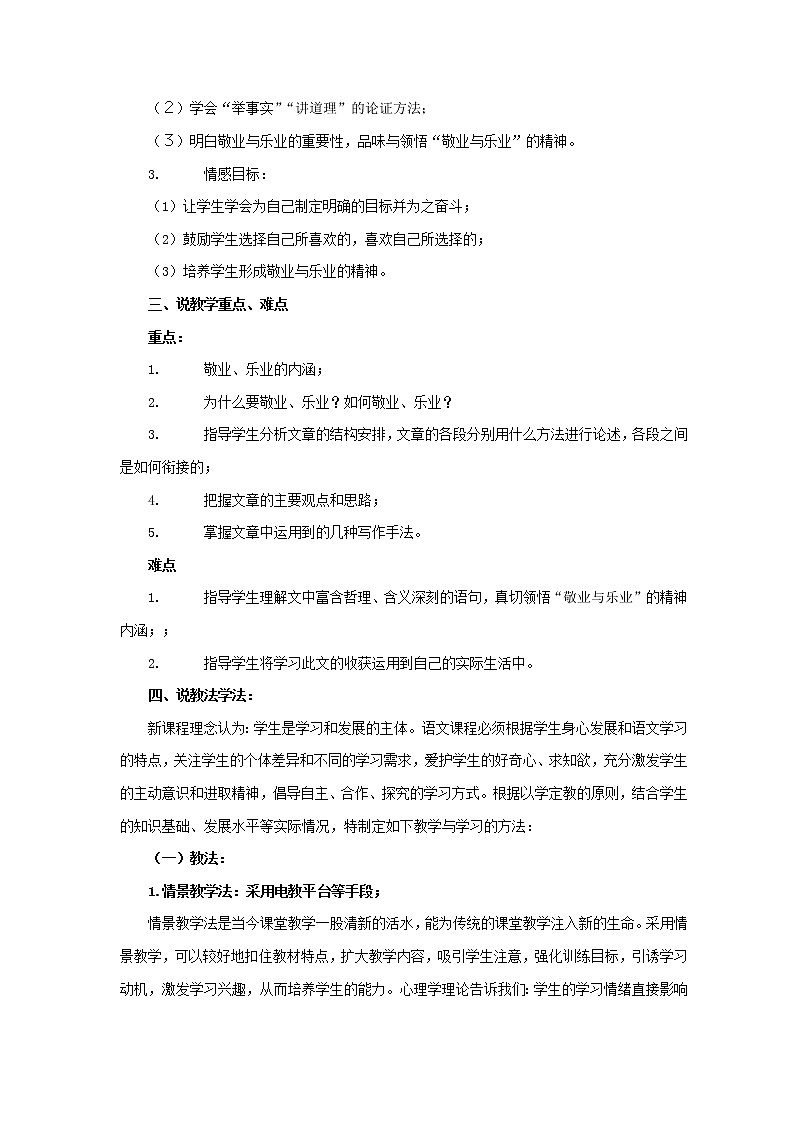 （2）学会“举事实”“讲道理”的论证方法；

（3）明白敬业与乐业的重要性，品味与领悟“敬业与乐业”的精神。

3.　　情感目标：

（1）让学生学会为自己制定明确的目标并为之奋斗；

（2）鼓励学生选择自己所喜欢的，喜欢自己所选择的；

（3）培养学生形成敬业与乐业的精神。

三、说教学重点、难点

重点：

1.　　敬业、乐业的内涵；

2.　　为什么要敬业、乐业？如何敬业、乐业？

3.　　指导学生分析文章的结构安排，文章的各段分别用什么方法进行论述，各段之间是如何衔接的；

4.　　把握文章的主要观点和思路；

5.　　掌握文章中运用到的几种写作手法。

难点

1.　　指导学生理解文中富含哲理、含义深刻的语句，真切领悟“敬业与乐业”的精神内涵；；

2.　　指导学生将学习此文的收获运用到自己的实际生活中。

四、说教法学法：

新课程理念认为：学生是学习和发展的主体。语文课程必须根据学生身心发展和语文学习的特点，关注学生的个体差异和不同的学习需求，爱护学生的好奇心、求知欲，充分激发学生的主动意识和进取精神，倡导自主、合作、探究的学习方式。根据以学定教的原则，结合学生的知识基础、发展水平等实际情况，特制定如下教学与学习的方法：

（一）教法：

1.情景教学法：采用电教平台等手段；

情景教学法是当今课堂教学一股清新的活水，能为传统的课堂教学注入新的生命。采用情景教学，可以较好地扣住教材特点，扩大教学内容，吸引学生注意，强化训练目标，引诱学习动机，激发学习兴趣，从而培养学生的能力。心理学理论告诉我们：学生的学习情绪直接影响